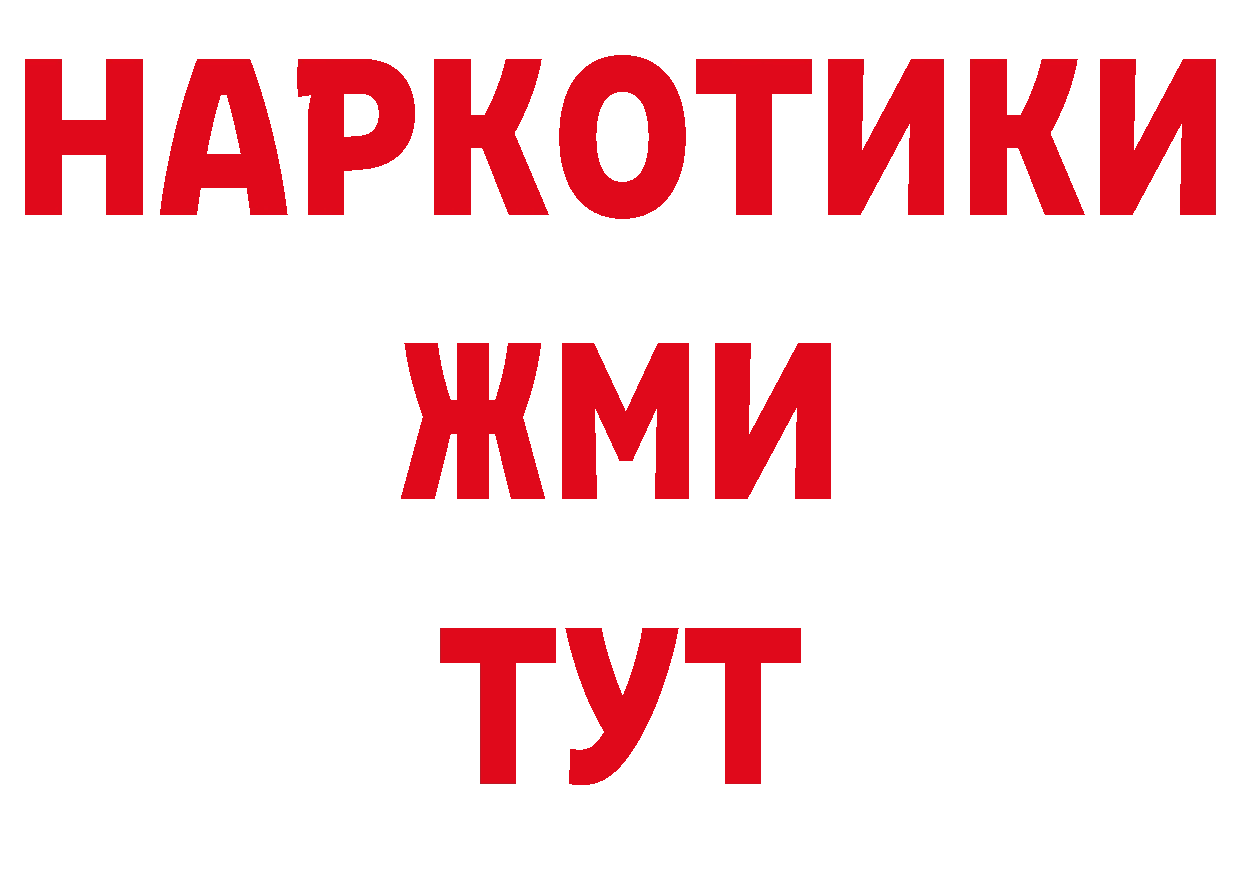 НАРКОТИКИ
ЖМИ
ТУТ